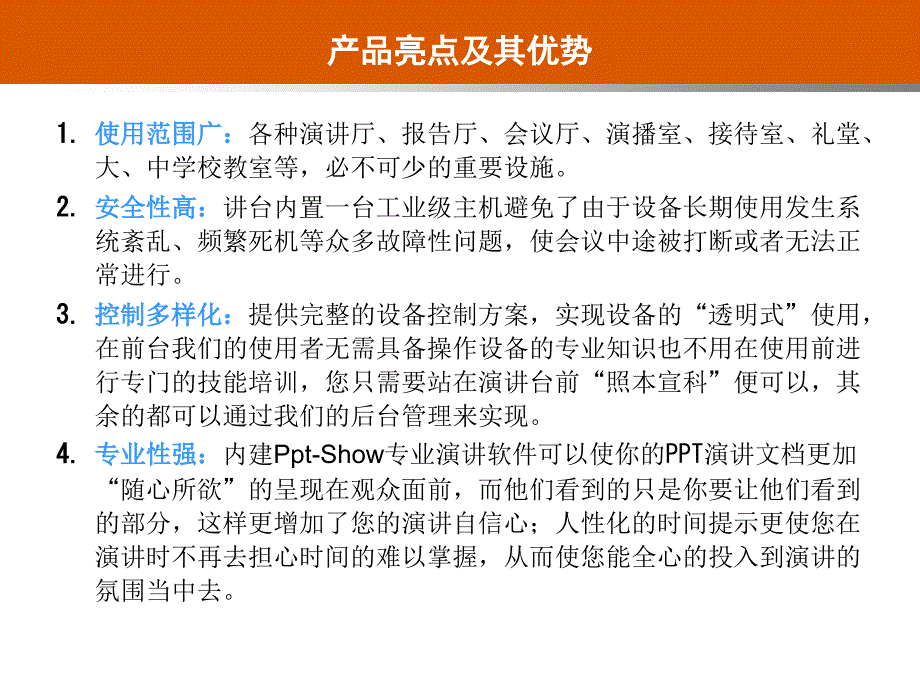 产品亮点及其优势

1. 使用范围广：各种演讲厅、报告厅、会议厅、演播室、接待室、礼堂、大、中学校教室等，必不可少的重要设施。

2. 安全性高：讲台内置一台工业级主机避免了由于设备长期使用发生系统紊乱、频繁死机等众多故障性问题，使会议中途被打断或者无法正常进行。

3. 控制多样化：提供完整的设备控制方案，实现设备的“透明式”使用，在前台我们的使用者无需具备操作设备的专业知识也不用在使用前进行专门的技能培训，您只需要站在演讲台前“照本宣科”便可以，其余的都可以通过我们的后台管理来实现。

4. 专业性强：内建Ppt-Show专业演讲软件可以使你的PPT演讲文档更加“随心所欲”的呈现在观众面前，而他们看到的只是你要让他们看到的部分，这样更增加了您的演讲自信心；人性化的时间提示更使您在演讲时不再去担心时间的难以掌握，从而使您能全心的投入到演讲的氛围当中去。